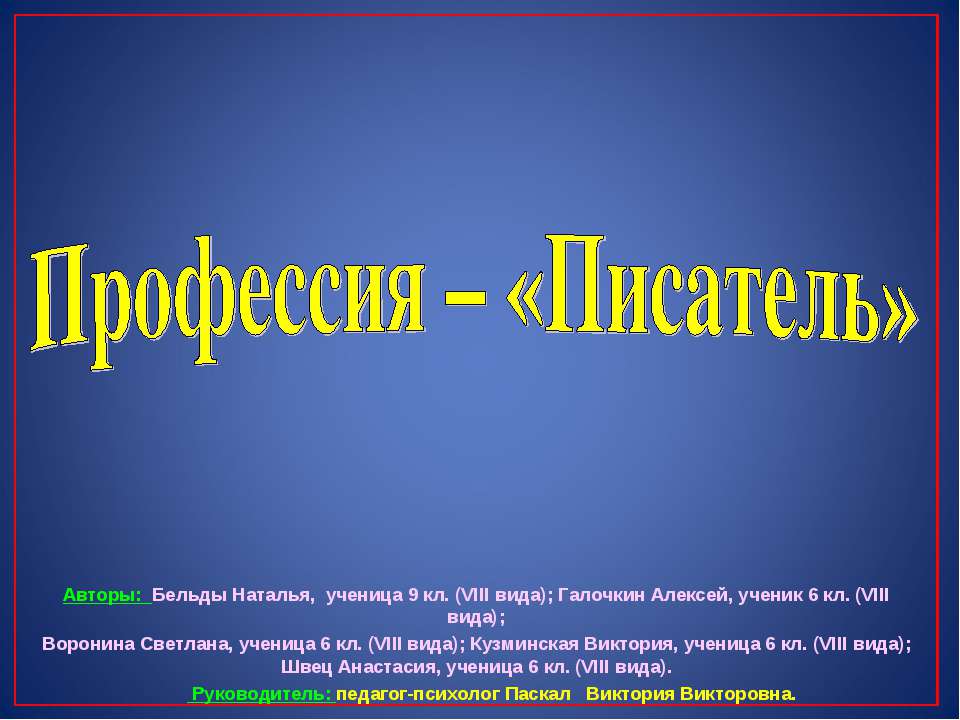 Профессия – «Писатель»

Авторы: Бельды Наталья, ученица 9 кл. (VIII вида); Галочкин Алексей, ученик 6 кл. (VIII вида);
Воронина Светлана, ученица 6 кл. (VIII вида); Кузминская Виктория, ученица 6 кл. (VIII вида); Швец Анастасия, ученица 6 кл. (VIII вида).
Руководитель: педагог-психолог Паскал Виктория Викторовна.